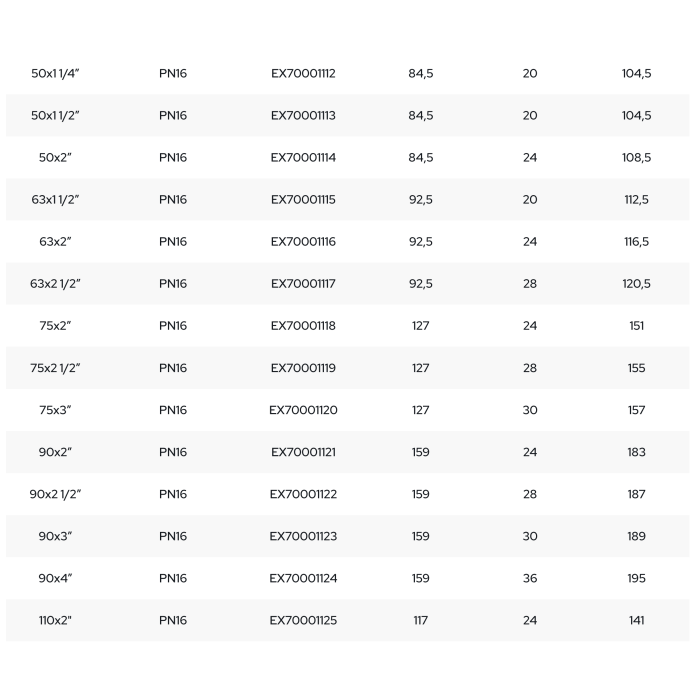 | 50x1 1/4" | PN16 | EX70001112 | 84,5 | 20 | 104,5 |
|---|---|---|---|---|---|
| 50x1 1/2" | PN16 | EX70001113 | 84,5 | 20 | 104,5 |
| 50x2" | PN16 | EX70001114 | 84,5 | 24 | 108,5 |
| 63x1 1/2" | PN16 | EX70001115 | 92,5 | 20 | 112,5 |
| 63x2" | PN16 | EX70001116 | 92,5 | 24 | 116,5 |
| 63x2 1/2" | PN16 | EX70001117 | 92,5 | 28 | 120,5 |
| 75x2" | PN16 | EX70001118 | 127 | 24 | 151 |
| 75x2 1/2" | PN16 | EX70001119 | 127 | 28 | 155 |
| 75x3" | PN16 | EX70001120 | 127 | 30 | 157 |
| 90x2" | PN16 | EX70001121 | 159 | 24 | 183 |
| 90x2 1/2" | PN16 | EX70001122 | 159 | 28 | 187 |
| 90x3" | PN16 | EX70001123 | 159 | 30 | 189 |
| 90x4" | PN16 | EX70001124 | 159 | 36 | 195 |
| 110x2" | PN16 | EX70001125 | 117 | 24 | 141 |